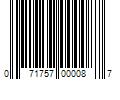 0 71757 00008 7